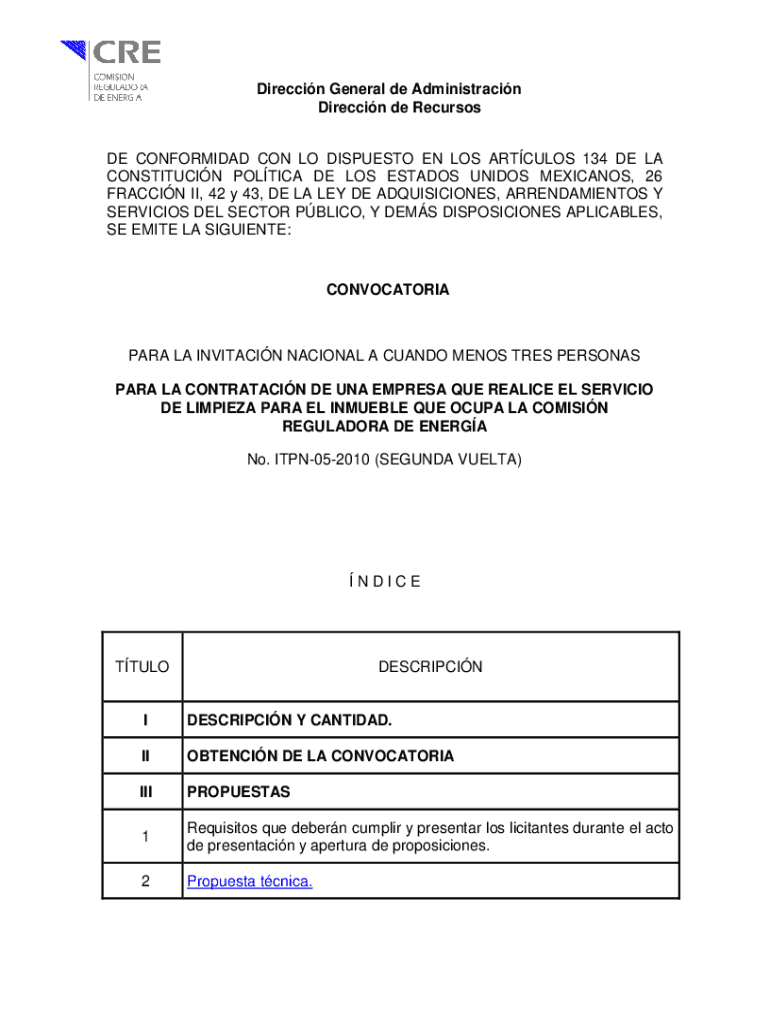 CRE
COMISION REGULADORA DE ENERGIA

Dirección General de Administración
Dirección de Recursos

DE CONFORMIDAD CON LO DISPUESTO EN LOS ARTÍCULOS 134 DE LA CONSTITUCIÓN POLÍTICA DE LOS ESTADOS UNIDOS MEXICANOS, 26 FRACCIÓN II, 42 y 43, DE LA LEY DE ADQUISICIONES, ARRENDAMIENTOS Y SERVICIOS DEL SECTOR PÚBLICO, Y DEMÁS DISPOSICIONES APLICABLES, SE EMITE LA SIGUIENTE:

CONVOCATORIA

PARA LA INVITACIÓN NACIONAL A CUANDO MENOS TRES PERSONAS

PARA LA CONTRATACIÓN DE UNA EMPRESA QUE REALICE EL SERVICIO DE LIMPIEZA PARA EL INMUEBLE QUE OCUPA LA COMISIÓN REGULADORA DE ENERGÍA

No. ITPN-05-2010 (SEGUNDA VUELTA)

Í N D I C E

| TÍTULO | DESCRIPCIÓN |
|---|---|
| I | DESCRIPCIÓN Y CANTIDAD. |
| II | OBTENCIÓN DE LA CONVOCATORIA |
| III | PROPUESTAS |
| 1 | Requisitos que deberán cumplir y presentar los licitantes durante el acto de presentación y apertura de proposiciones. |
| 2 | Propuesta técnica. |